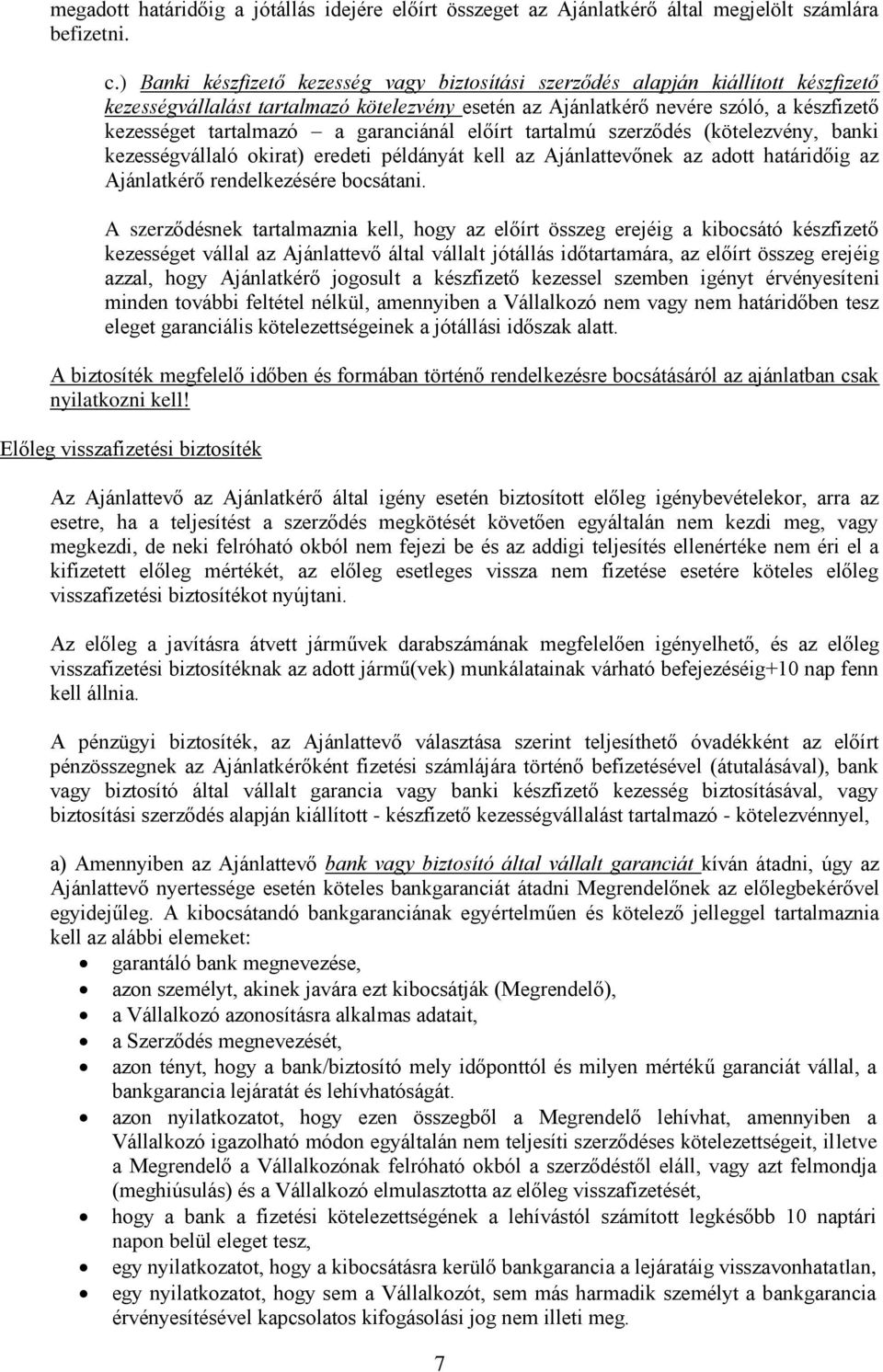 megadott határidőig a jótállás idejére előírt összeget az Ajánlatkérő által megjelölt számlára befizetni.

c.) Banki készfizető kezesség vagy biztosítási szerződés alapján kiállított készfizető kezességvállalást tartalmazó kötelezvény esetén az Ajánlatkérő nevére szóló, a készfizető kezességet tartalmazó – a garanciánál előírt tartalmú szerződés (kötelezvény, banki kezességvállaló okirat) eredeti példányát kell az Ajánlattevőnek az adott határidőig az Ajánlatkérő rendelkezésére bocsátani.

A szerződésnek tartalmaznia kell, hogy az előírt összeg erejéig a kibocsátó készfizető kezességet vállal az Ajánlattevő által vállalt jótállás időtartamára, az előírt összeg erejéig azzal, hogy Ajánlatkérő jogosult a készfizető kezessel szemben igényt érvényesíteni minden további feltétel nélkül, amennyiben a Vállalkozó nem vagy nem határidőben tesz eleget garanciális kötelezettségeinek a jótállási időszak alatt.

A biztosíték megfelelő időben és formában történő rendelkezésre bocsátásáról az ajánlatban csak nyilatkozni kell!

Előleg visszafizetési biztosíték

Az Ajánlattevő az Ajánlatkérő által igény esetén biztosított előleg igénybevételekor, arra az esetre, ha a teljesítést a szerződés megkötését követően egyáltalán nem kezdi meg, vagy megkezdi, de neki felróható okból nem fejezi be és az addigi teljesítés ellenértéke nem éri el a kifizetett előleg mértékét, az előleg esetleges vissza nem fizetése esetére köteles előleg visszafizetési biztosítékot nyújtani.

Az előleg a javításra átvett járművek darabszámának megfelelően igényelhető, és az előleg visszafizetési biztosítéknak az adott jármű(vek) munkálatainak várható befejezéséig+10 nap fenn kell állnia.

A pénzügyi biztosíték, az Ajánlattevő választása szerint teljesíthető óvadékként az előírt pénzösszegnek az Ajánlatkérőként fizetési számlájára történő befizetésével (átutalásával), bank vagy biztosító által vállalt garancia vagy banki készfizető kezesség biztosításával, vagy biztosítási szerződés alapján kiállított - készfizető kezességvállalást tartalmazó - kötelezvénnyel,

a) Amennyiben az Ajánlattevő bank vagy biztosító által vállalt garanciát kíván átadni, úgy az Ajánlattevő nyertessége esetén köteles bankgaranciát átadni Megrendelőnek az előlegbekérővel egyidejűleg. A kibocsátandó bankgaranciának egyértelműen és kötelező jelleggel tartalmaznia kell az alábbi elemeket:
• garantáló bank megnevezése,
• azon személyt, akinek javára ezt kibocsátják (Megrendelő),
• a Vállalkozó azonosításra alkalmas adatait,
• a Szerződés megnevezését,
• azon tényt, hogy a bank/biztosító mely időponttól és milyen mértékű garanciát vállal, a bankgarancia lejáratát és lehívhatóságát.
• azon nyilatkozatot, hogy ezen összegből a Megrendelő lehívhat, amennyiben a Vállalkozó igazolható módon egyáltalán nem teljesíti szerződéses kötelezettségeit, illetve a Megrendelő a Vállalkozónak felróható okból a szerződéstől eláll, vagy azt felmondja (meghiúsulás) és a Vállalkozó elmulasztotta az előleg visszafizetését,
• hogy a bank a fizetési kötelezettségének a lehívástól számított legkésőbb 10 naptári napon belül eleget tesz,
• egy nyilatkozatot, hogy a kibocsátásra kerülő bankgarancia a lejáratáig visszavonhatatlan,
• egy nyilatkozatot, hogy sem a Vállalkozót, sem más harmadik személyt a bankgarancia érvényesítésével kapcsolatos kifogásolási jog nem illeti meg.

7